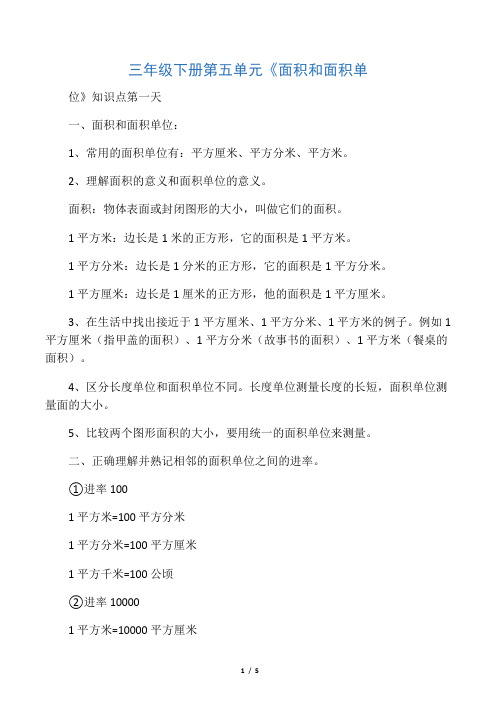 三年级下册第五单元《面积和面积单

位》知识点第一天

一、面积和面积单位：

1、常用的面积单位有：平方厘米、平方分米、平方米。

2、理解面积的意义和面积单位的意义。

面积：物体表面或封闭图形的大小，叫做它们的面积。

1 平方米：边长是 1 米的正方形，它的面积是 1 平方米。

1 平方分米：边长是 1 分米的正方形，它的面积是 1 平方分米。

1 平方厘米：边长是 1 厘米的正方形，他的面积是 1 平方厘米。

3、在生活中找出接近于 1 平方厘米、1 平方分米、1 平方米的例子。例如 1 平方厘米（指甲盖的面积）、1 平方分米（故事书的面积）、1 平方米（餐桌的面积）。

4、区分长度单位和面积单位不同。长度单位测量长度的长短，面积单位测量面的大小。

5、比较两个图形面积的大小，要用统一的面积单位来测量。

二、正确理解并熟记相邻的面积单位之间的进率。

①进率 100

1 平方米=100 平方分米

1 平方分米=100 平方厘米

1 平方千米=100 公顷

②进率 10000

1 平方米=10000 平方厘米

1 / 5